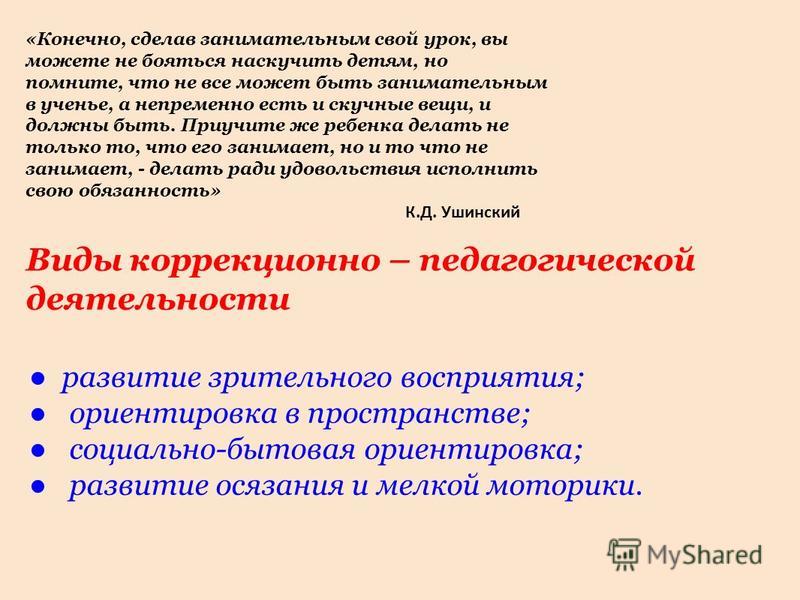 «Конечно, сделав занимательным свой урок, вы можете не бояться наскучить детям, но помните, что не все может быть занимательным в ученье, а непременно есть и скучные вещи, и должны быть. Приучите же ребенка делать не только то, что его занимает, но и то что не занимает, - делать ради удовольствия исполнить свою обязанность»

К.Д. Ушинский

Виды коррекционно – педагогической деятельности

● развитие зрительного восприятия;
● ориентировка в пространстве;
● социально-бытовая ориентировка;
● развитие осязания и мелкой моторики.

MyShared